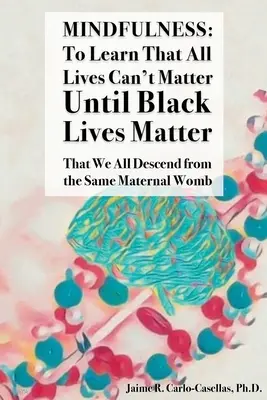 MINDFULNESS:
To Learn That All Lives Can't Matter Until Black Lives Matter

That We All Descend from the Same Maternal Womb

Jaime R. Carlo-Casellas, Ph.D.